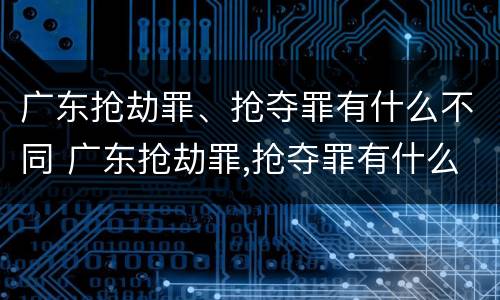 广东抢劫罪、抢夺罪有什么不同 广东抢劫罪,抢夺罪有什么